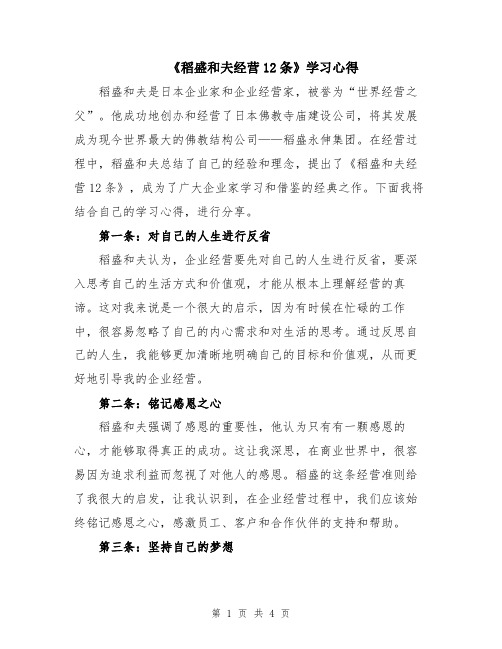 《稻盛和夫经营12条》学习心得

稻盛和夫是日本企业家和企业经营家，被誉为“世界经营之父”。他成功地创办和经营了日本佛教寺庙建设公司，将其发展成为现今世界最大的佛教结构公司——稻盛永伸集团。在经营过程中，稻盛和夫总结了自己的经验和理念，提出了《稻盛和夫经营12条》，成为了广大企业家学习和借鉴的经典之作。下面我将结合自己的学习心得，进行分享。

第一条：对自己的人生进行反省

稻盛和夫认为，企业经营要先对自己的人生进行反省，要深入思考自己的生活方式和价值观，才能从根本上理解经营的真谛。这对我来说是一个很大的启示，因为有时候在忙碌的工作中，很容易忽略了自己的内心需求和对生活的思考。通过反思自己的人生，我能够更加清晰地明确自己的目标和价值观，从而更好地引导我的企业经营。

第二条：铭记感恩之心

稻盛和夫强调了感恩的重要性，他认为只有有一颗感恩的心，才能够取得真正的成功。这让我深思，在商业世界中，很容易因为追求利益而忽视了对他人的感恩。稻盛的这条经营准则给了我很大的启发，让我认识到，在企业经营过程中，我们应该始终铭记感恩之心，感激员工、客户和合作伙伴的支持和帮助。

第三条：坚持自己的梦想

第 1 页 共 4 页